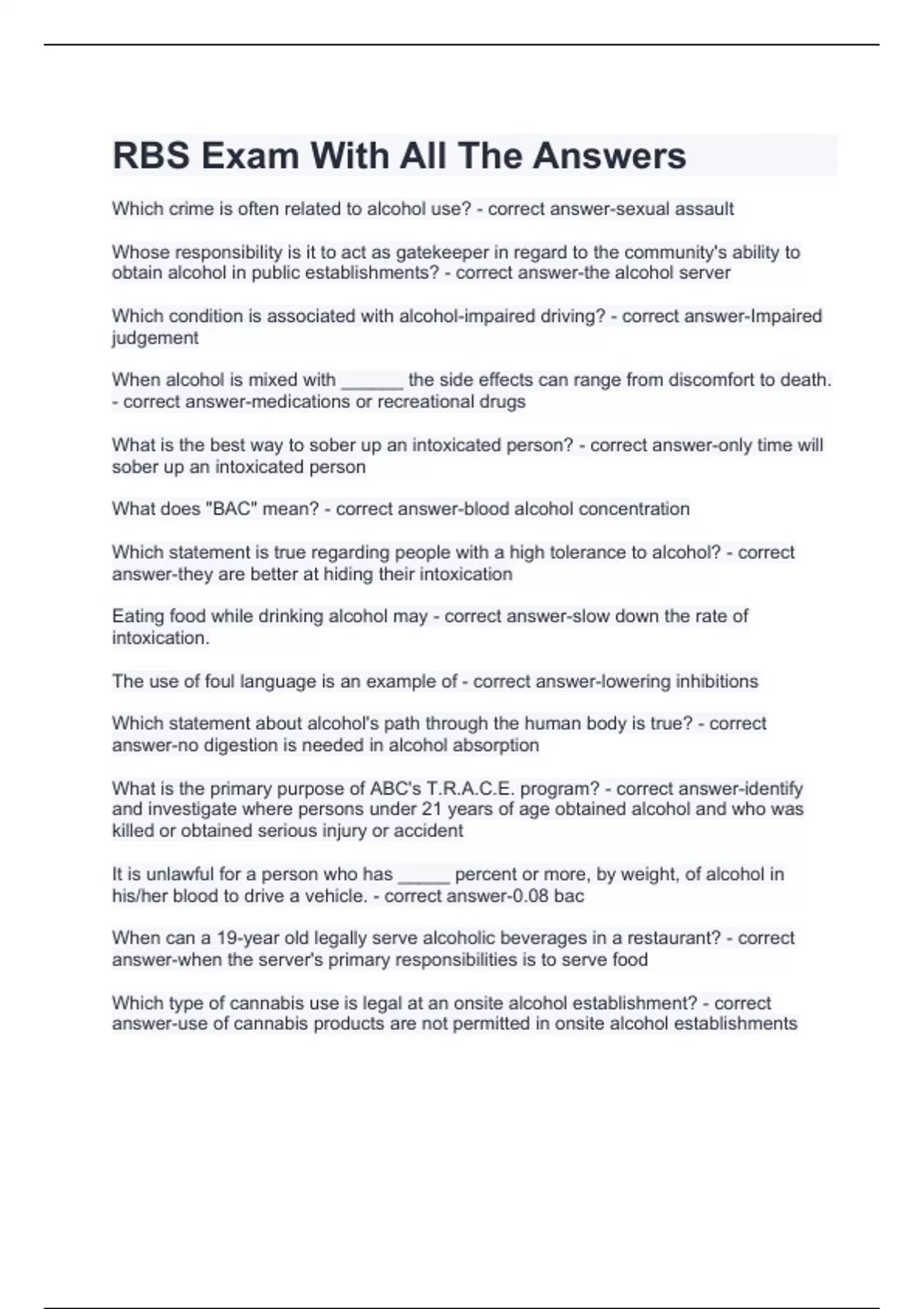 RBS Exam With All The Answers

Which crime is often related to alcohol use? - correct answer-sexual assault

Whose responsibility is it to act as gatekeeper in regard to the community's ability to obtain alcohol in public establishments? - correct answer-the alcohol server

Which condition is associated with alcohol-impaired driving? - correct answer-Impaired judgement

When alcohol is mixed with ______ the side effects can range from discomfort to death. - correct answer-medications or recreational drugs

What is the best way to sober up an intoxicated person? - correct answer-only time will sober up an intoxicated person

What does "BAC" mean? - correct answer-blood alcohol concentration

Which statement is true regarding people with a high tolerance to alcohol? - correct answer-they are better at hiding their intoxication

Eating food while drinking alcohol may - correct answer-slow down the rate of intoxication.

The use of foul language is an example of - correct answer-lowering inhibitions

Which statement about alcohol's path through the human body is true? - correct answer-no digestion is needed in alcohol absorption

What is the primary purpose of ABC's T.R.A.C.E. program? - correct answer-identify and investigate where persons under 21 years of age obtained alcohol and who was killed or obtained serious injury or accident

It is unlawful for a person who has _____ percent or more, by weight, of alcohol in his/her blood to drive a vehicle. - correct answer-0.08 bac

When can a 19-year old legally serve alcoholic beverages in a restaurant? - correct answer-when the server's primary responsibilities is to serve food

Which type of cannabis use is legal at an onsite alcohol establishment? - correct answer-use of cannabis products are not permitted in onsite alcohol establishments